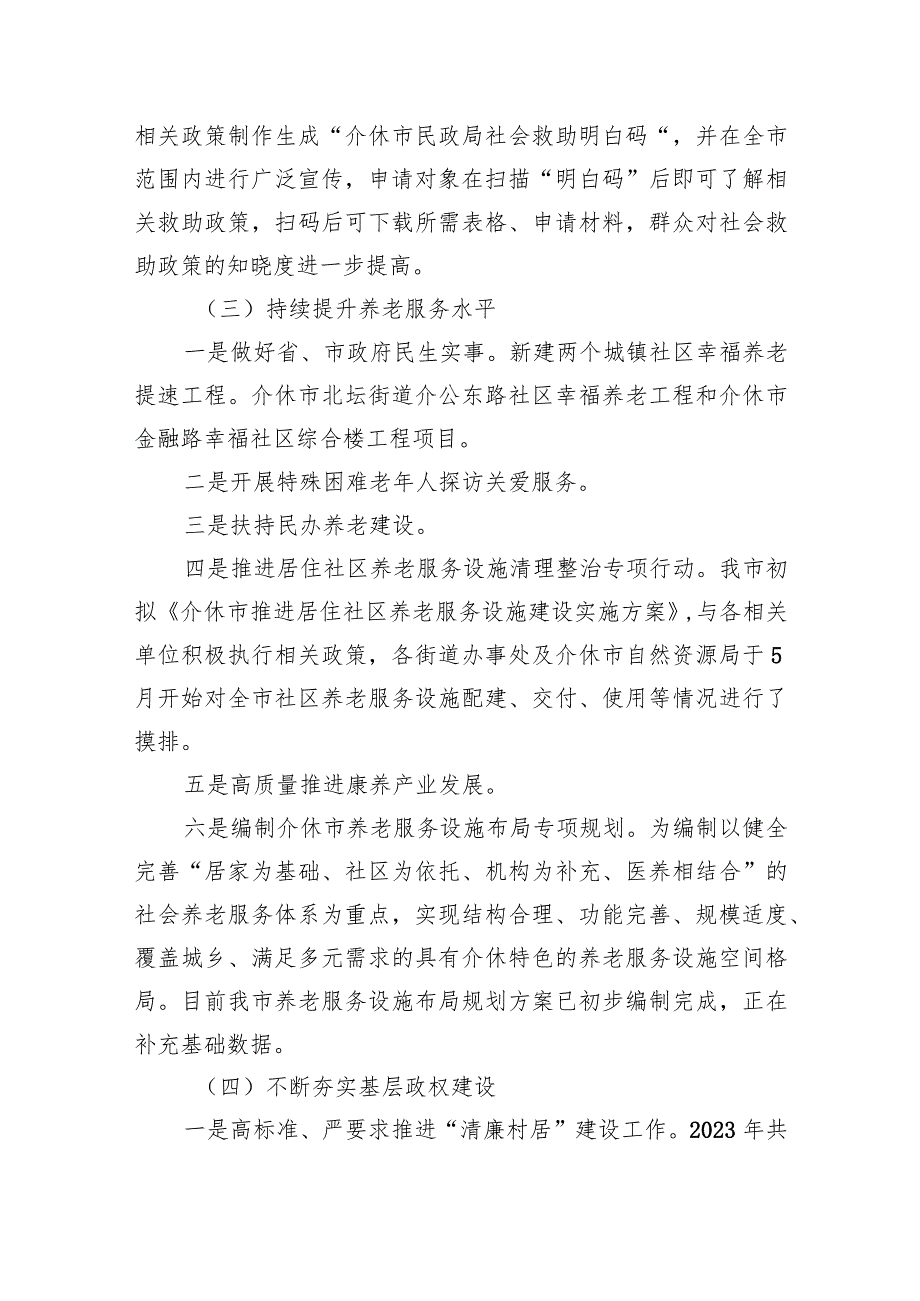 相关政策制作生成“介休市民政局社会救助明白码“，并在全市范围内进行广泛宣传，申请对象在扫描“明白码”后即可了解相关救助政策，扫码后可下载所需表格、申请材料，群众对社会救助政策的知晓度进一步提高。

（三）持续提升养老服务水平

一是做好省、市政府民生实事。新建两个城镇社区幸福养老提速工程。介休市北坛街道介公东路社区幸福养老工程和介休市金融路幸福社区综合楼工程项目。

二是开展特殊困难老年人探访关爱服务。

三是扶持民办养老建设。

四是推进居住社区养老服务设施清理整治专项行动。我市初拟《介休市推进居住社区养老服务设施建设实施方案》，与各相关单位积极执行相关政策，各街道办事处及介休市自然资源局于5月开始对全市社区养老服务设施配建、交付、使用等情况进行了摸排。

五是高质量推进康养产业发展。

六是编制介休市养老服务设施布局专项规划。为编制以健全完善“居家为基础、社区为依托、机构为补充、医养相结合”的社会养老服务体系为重点，实现结构合理、功能完善、规模适度、覆盖城乡、满足多元需求的具有介休特色的养老服务设施空间格局。目前我市养老服务设施布局规划方案已初步编制完成，正在补充基础数据。

（四）不断夯实基层政权建设

一是高标准、严要求推进“清廉村居”建设工作。2023年共